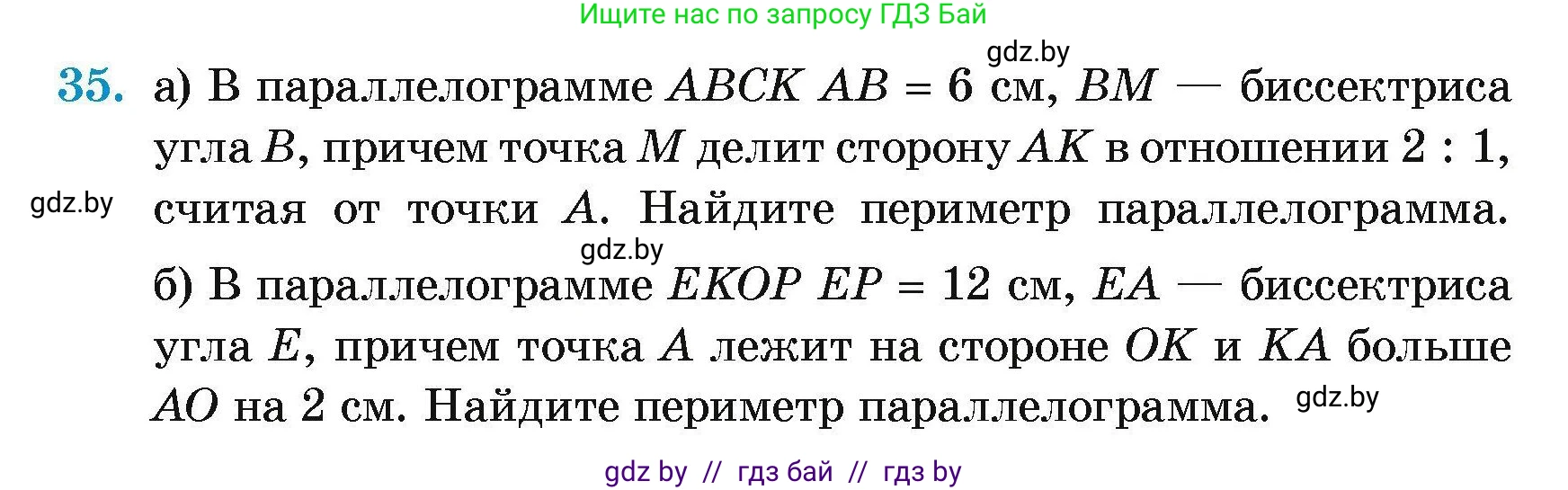 Ищите нас по запросу ГДЗ Бай

gdz.by

35. а) В параллелограмме $ABCK$ $AB = 6$ см, $BM$ — биссектриса угла $B$, причем точка $M$ делит сторону $AK$ в отношении $2 : 1$, считая от точки $A$. Найдите периметр параллелограмма.

gdz.by

gdz.by

б) В параллелограмме $EKOP$ $EP = 12$ см, $EA$ — биссектриса угла $E$, причем точка $A$ лежит на стороне $OK$ и $KA$ больше $AO$ на 2 см. Найдите периметр параллелограмма.

gdz.by

gdz by // гдз бай // гдз by